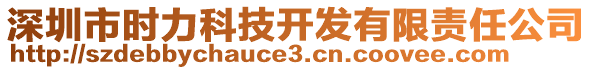 深圳市时力科技开发有限责任公司
http://szdebbychauce3.cn.coovee.com